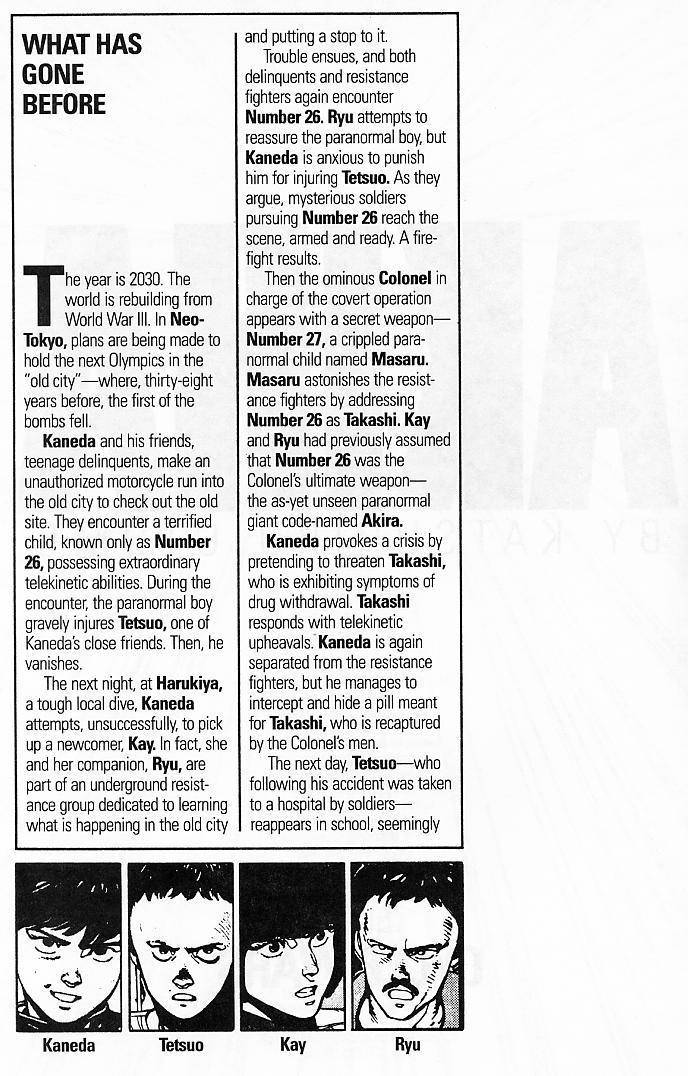 WHAT HAS GONE BEFORE

The year is 2030. The world is rebuilding from World War III. In Neo-Tokyo, plans are being made to hold the next Olympics in the "old city"—where, thirty-eight years before, the first of the bombs fell.

Kaneda and his friends, teenage delinquents, make an unauthorized motorcycle run into the old city to check out the old site. They encounter a terrified child, known only as Number 26, possessing extraordinary telekinetic abilities. During the encounter, the paranormal boy gravely injures Tetsuo, one of Kaneda's close friends. Then, he vanishes.

The next night, at Harukiya, a tough local dive, Kaneda attempts, unsuccessfully, to pick up a newcomer, Kay. In fact, she and her companion, Ryu, are part of an underground resistance group dedicated to learning what is happening in the old city and putting a stop to it.

Trouble ensues, and both delinquents and resistance fighters again encounter Number 26. Ryu attempts to reassure the paranormal boy, but Kaneda is anxious to punish him for injuring Tetsuo. As they argue, mysterious soldiers pursuing Number 26 reach the scene, armed and ready. A firefight results.

Then the ominous Colonel in charge of the covert operation appears with a secret weapon—Number 27, a crippled paranormal child named Masaru. Masaru astonishes the resistance fighters by addressing Number 26 as Takashi. Kay and Ryu had previously assumed that Number 26 was the Colonel's ultimate weapon—the as-yet unseen paranormal giant code-named Akira.

Kaneda provokes a crisis by pretending to threaten Takashi, who is exhibiting symptoms of drug withdrawal. Takashi responds with telekinetic upheavals. Kaneda is again separated from the resistance fighters, but he manages to intercept and hide a pill meant for Takashi, who is recaptured by the Colonel's men.

The next day, Tetsuo—who following his accident was taken to a hospital by soldiers—reappears in school, seemingly

Kaneda
Tetsuo
Kay
Ryu